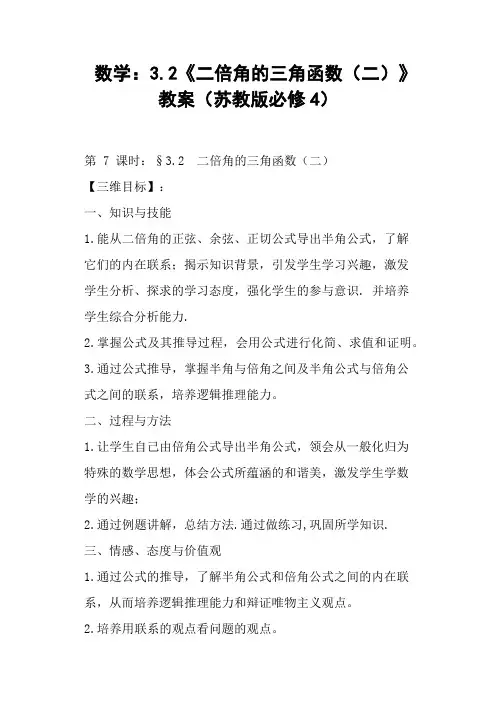 数学：3.2《二倍角的三角函数（二）》教案（苏教版必修4）

第 7 课时：§3.2　二倍角的三角函数（二）

【三维目标】：

一、知识与技能

1.能从二倍角的正弦、余弦、正切公式导出半角公式，了解它们的内在联系；揭示知识背景，引发学生学习兴趣，激发学生分析、探求的学习态度，强化学生的参与意识．并培养学生综合分析能力.

2.掌握公式及其推导过程，会用公式进行化简、求值和证明。

3.通过公式推导，掌握半角与倍角之间及半角公式与倍角公式之间的联系，培养逻辑推理能力。

二、过程与方法

1.让学生自己由倍角公式导出半角公式，领会从一般化归为特殊的数学思想，体会公式所蕴涵的和谐美，激发学生学数学的兴趣；

2.通过例题讲解，总结方法.通过做练习,巩固所学知识.

三、情感、态度与价值观

1.通过公式的推导，了解半角公式和倍角公式之间的内在联系，从而培养逻辑推理能力和辩证唯物主义观点。

2.培养用联系的观点看问题的观点。